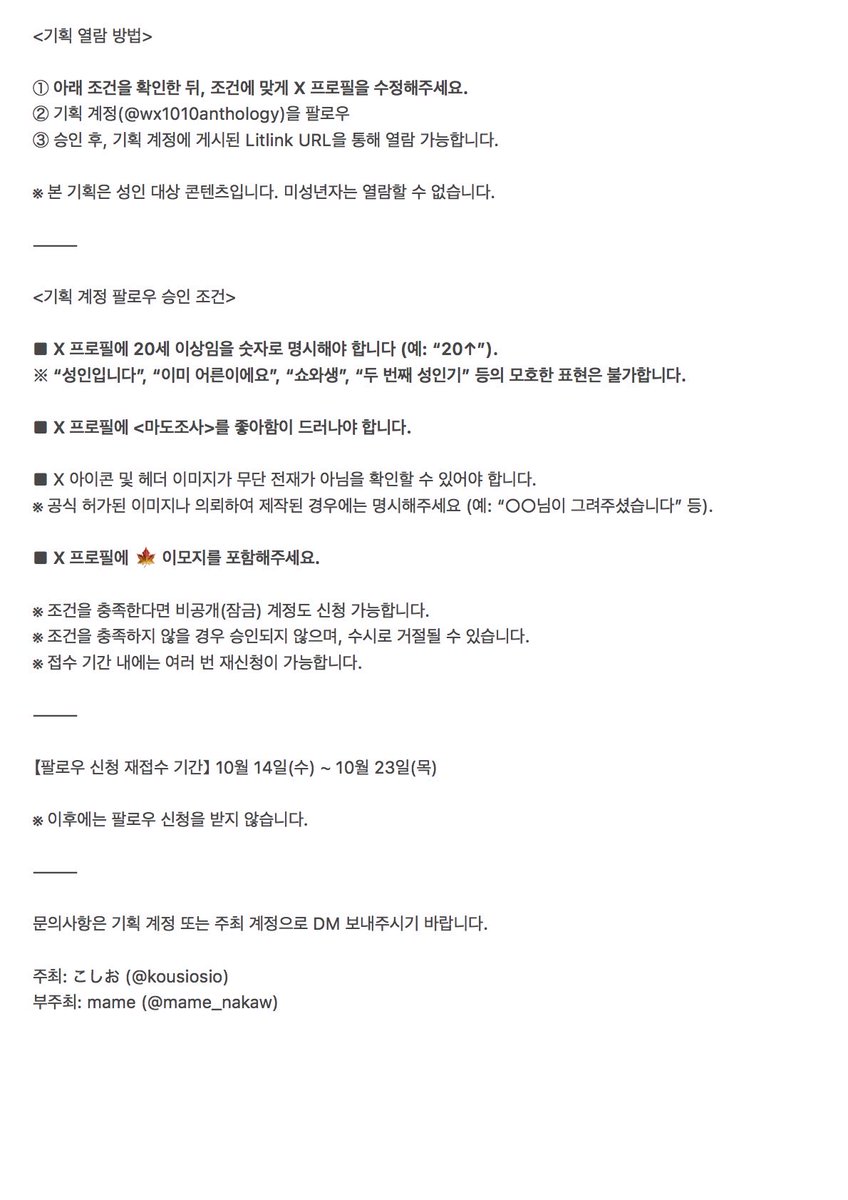 <기획 열람 방법>

① 아래 조건을 확인한 뒤, 조건에 맞게 X 프로필을 수정해주세요.
② 기획 계정(@wx1010anthology)을 팔로우
③ 승인 후, 기획 계정에 게시된 Litlink URL을 통해 열람 가능합니다.

※ 본 기획은 성인 대상 콘텐츠입니다. 미성년자는 열람할 수 없습니다.

———

<기획 계정 팔로우 승인 조건>

■ X 프로필에 20세 이상임을 숫자로 명시해야 합니다 (예: “20↑”).
※ “성인입니다”, “이미 어른이에요”, “쇼와생”, “두 번째 성인기” 등의 모호한 표현은 불가합니다.

■ X 프로필에 <마도조사>를 좋아함이 드러나야 합니다.

■ X 아이콘 및 헤더 이미지가 무단 전재가 아님을 확인할 수 있어야 합니다.
※ 공식 허가된 이미지나 의뢰하여 제작된 경우에는 명시해주세요 (예: “○○님이 그려주셨습니다” 등).

■ X 프로필에 🍁 이모지를 포함해주세요.

※ 조건을 충족한다면 비공개(잠금) 계정도 신청 가능합니다.
※ 조건을 충족하지 않을 경우 승인되지 않으며, 수시로 거절될 수 있습니다.
※ 접수 기간 내에는 여러 번 재신청이 가능합니다.

———

【팔로우 신청 재접수 기간】 10월 14일(수) ~ 10월 23일(목)

※ 이후에는 팔로우 신청을 받지 않습니다.

———

문의사항은 기획 계정 또는 주최 계정으로 DM 보내주시기 바랍니다.

주최: こしお (@kousiosio)
부주최: mame (@mame_nakaw)